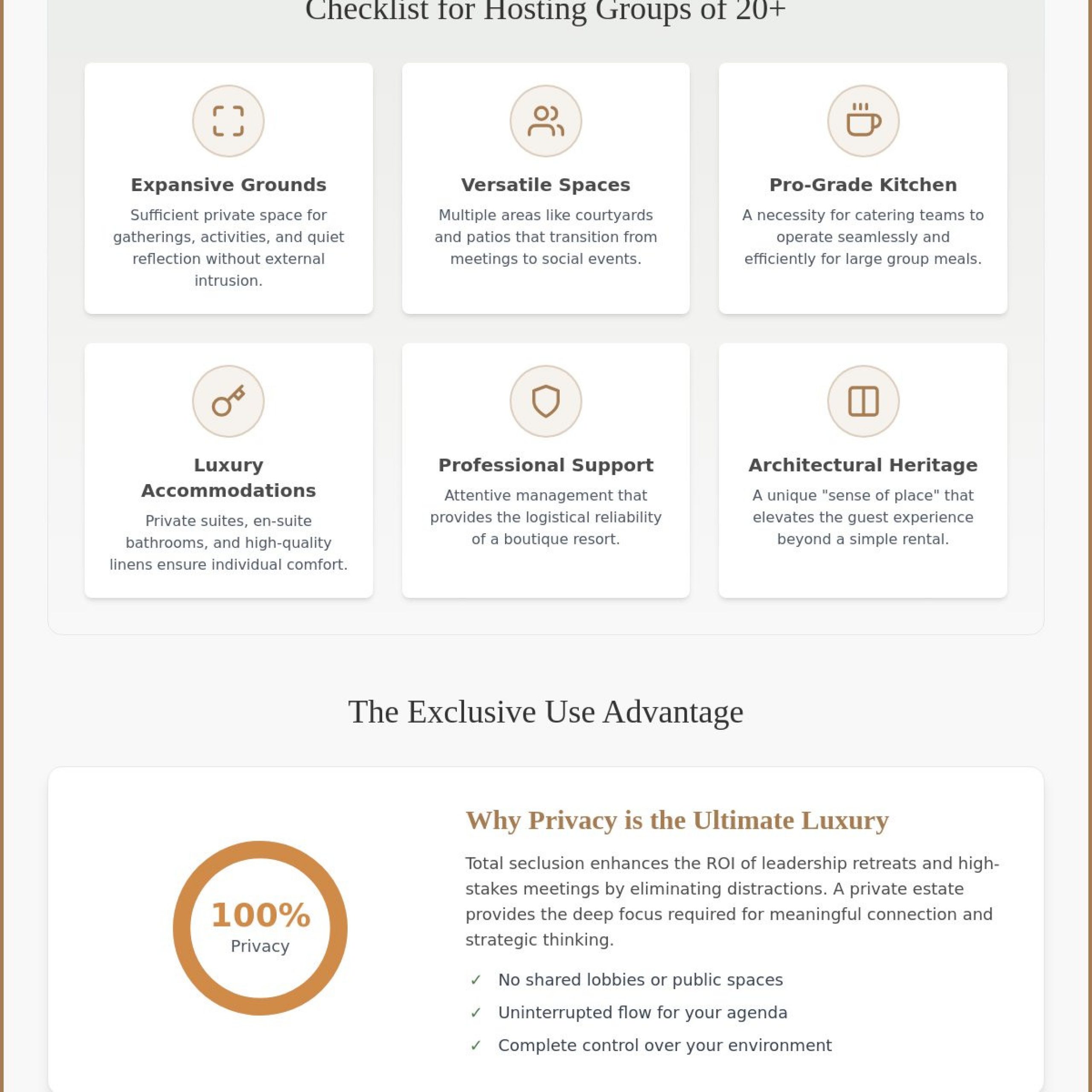 Checklist for Hosting Groups of 20+

Expansive Grounds

Sufficient private space for gatherings, activities, and quiet reflection without external intrusion.

Versatile Spaces

Multiple areas like courtyards and patios that transition from meetings to social events.

Pro-Grade Kitchen

A necessity for catering teams to operate seamlessly and efficiently for large group meals.

Luxury Accommodations

Private suites, en-suite bathrooms, and high-quality linens ensure individual comfort.

Professional Support

Attentive management that provides the logistical reliability of a boutique resort.

Architectural Heritage

A unique "sense of place" that elevates the guest experience beyond a simple rental.

The Exclusive Use Advantage

100%
Privacy

Why Privacy is the Ultimate Luxury

Total seclusion enhances the ROI of leadership retreats and high-stakes meetings by eliminating distractions. A private estate provides the deep focus required for meaningful connection and strategic thinking.

✓ No shared lobbies or public spaces
✓ Uninterrupted flow for your agenda
✓ Complete control over your environment